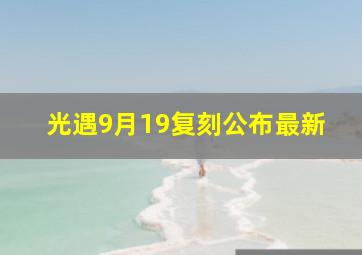 光遇9月19复刻公布最新